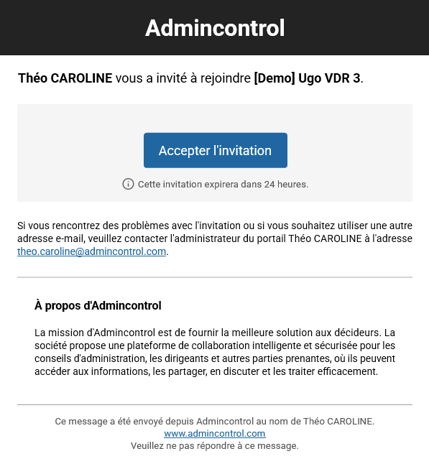 Admincontrol

Théo CAROLINE vous a invité à rejoindre [Demo] Ugo VDR 3.

Accepter l'invitation

Cette invitation expirera dans 24 heures.

Si vous rencontrez des problèmes avec l'invitation ou si vous souhaitez utiliser une autre adresse e-mail, veuillez contacter l'administrateur du portail Théo CAROLINE à l'adresse theo.caroline@admincontrol.com.

À propos d'Admincontrol

La mission d'Admincontrol est de fournir la meilleure solution aux décideurs. La société propose une plateforme de collaboration intelligente et sécurisée pour les conseils d'administration, les dirigeants et autres parties prenantes, où ils peuvent accéder aux informations, les partager, en discuter et les traiter efficacement.

Ce message a été envoyé depuis Admincontrol au nom de Théo CAROLINE.
www.admincontrol.com
Veuillez ne pas répondre à ce message.